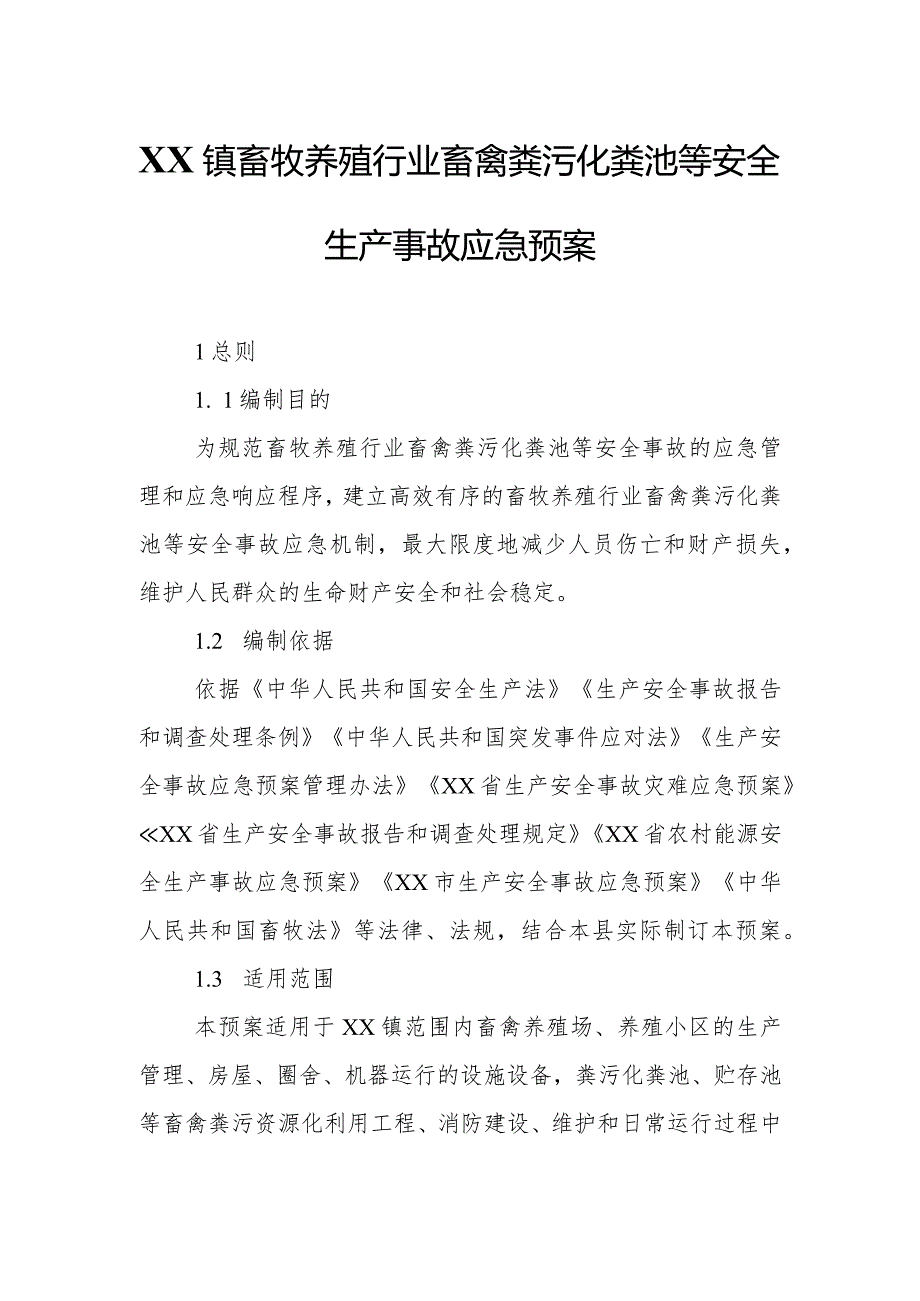 XX镇畜牧养殖行业畜禽粪污化粪池等安全生产事故应急预案

1总则

1. 1编制目的

为规范畜牧养殖行业畜禽粪污化粪池等安全事故的应急管理和应急响应程序，建立高效有序的畜牧养殖行业畜禽粪污化粪池等安全事故应急机制，最大限度地减少人员伤亡和财产损失，维护人民群众的生命财产安全和社会稳定。

1.2 编制依据

依据《中华人民共和国安全生产法》《生产安全事故报告和调查处理条例》《中华人民共和国突发事件应对法》《生产安全事故应急预案管理办法》《XX省生产安全事故灾难应急预案》≪XX省生产安全事故报告和调查处理规定》《XX省农村能源安全生产事故应急预案》《XX市生产安全事故应急预案》《中华人民共和国畜牧法》等法律、法规，结合本县实际制订本预案。

1.3 适用范围

本预案适用于XX镇范围内畜禽养殖场、养殖小区的生产管理、房屋、圈舍、机器运行的设施设备，粪污化粪池、贮存池等畜禽粪污资源化利用工程、消防建设、维护和日常运行过程中